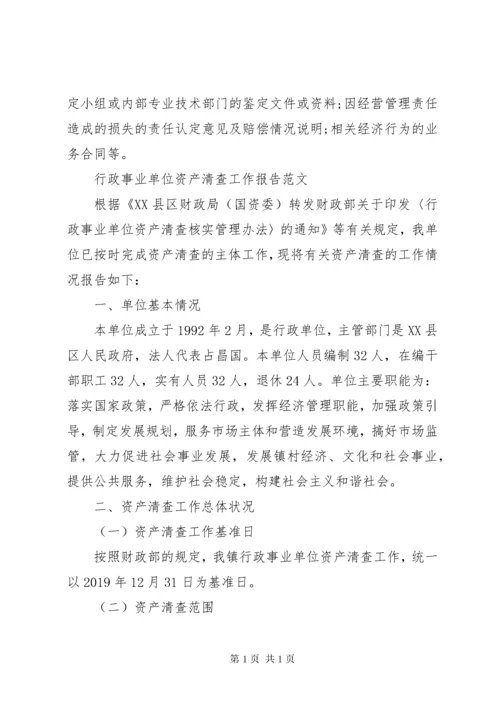 定小组或内部专业技术部门的鉴定文件或资料;因经营管理责任造成的损失的责任认定意见及赔偿情况说明;相关经济行为的业务合同等。

行政事业单位资产清查工作报告范文

根据《XX县区财政局（国资委）转发财政部关于印发〈行政事业单位资产清查核实管理办法〉的通知》等有关规定，我单位已按时完成资产清查的主体工作，现将有关资产清查的工作情况报告如下：

一、单位基本情况

本单位成立于1992年2月，是行政单位，主管部门是XX县区人民政府，法人代表占昌国。本单位人员编制32人，在编干部职工32人，实有人员32人，退休24人。单位主要职能为：落实国家政策，严格依法行政，发挥经济管理职能，加强政策引导，制定发展规划，服务市场主体和营造发展环境，搞好市场监管，大力促进社会事业发展，发展镇村经济、文化和社会事业，提供公共服务，维护社会稳定，构建社会主义和谐社会。

二、资产清查工作总体状况

（一）资产清查工作基准日

按照财政部的规定，我镇行政事业单位资产清查工作，统一以2019年12月31日为基准日。

（二）资产清查范围

第1页 共1页